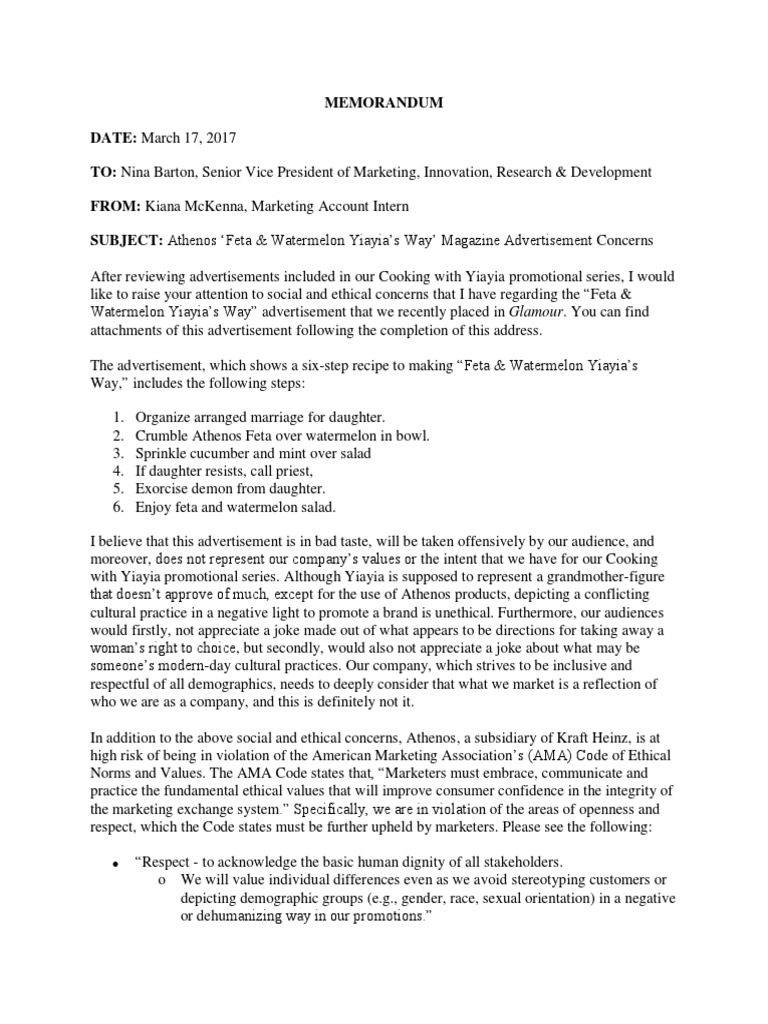 MEMORANDUM

DATE: March 17, 2017

TO: Nina Barton, Senior Vice President of Marketing, Innovation, Research & Development

FROM: Kiana McKenna, Marketing Account Intern

SUBJECT: Athenos 'Feta & Watermelon Yiayia's Way' Magazine Advertisement Concerns

After reviewing advertisements included in our Cooking with Yiayia promotional series, I would like to raise your attention to social and ethical concerns that I have regarding the "Feta & Watermelon Yiayia's Way" advertisement that we recently placed in Glamour. You can find attachments of this advertisement following the completion of this address.

The advertisement, which shows a six-step recipe to making "Feta & Watermelon Yiayia's Way," includes the following steps:

1. Organize arranged marriage for daughter.
2. Crumble Athenos Feta over watermelon in bowl.
3. Sprinkle cucumber and mint over salad
4. If daughter resists, call priest,
5. Exorcise demon from daughter.
6. Enjoy feta and watermelon salad.

I believe that this advertisement is in bad taste, will be taken offensively by our audience, and moreover, does not represent our company's values or the intent that we have for our Cooking with Yiayia promotional series. Although Yiayia is supposed to represent a grandmother-figure that doesn't approve of much, except for the use of Athenos products, depicting a conflicting cultural practice in a negative light to promote a brand is unethical. Furthermore, our audiences would firstly, not appreciate a joke made out of what appears to be directions for taking away a woman's right to choice, but secondly, would also not appreciate a joke about what may be someone's modern-day cultural practices. Our company, which strives to be inclusive and respectful of all demographics, needs to deeply consider that what we market is a reflection of who we are as a company, and this is definitely not it.

In addition to the above social and ethical concerns, Athenos, a subsidiary of Kraft Heinz, is at high risk of being in violation of the American Marketing Association's (AMA) Code of Ethical Norms and Values. The AMA Code states that, "Marketers must embrace, communicate and practice the fundamental ethical values that will improve consumer confidence in the integrity of the marketing exchange system." Specifically, we are in violation of the areas of openness and respect, which the Code states must be further upheld by marketers. Please see the following:

• "Respect - to acknowledge the basic human dignity of all stakeholders.
o We will value individual differences even as we avoid stereotyping customers or depicting demographic groups (e.g., gender, race, sexual orientation) in a negative or dehumanizing way in our promotions."